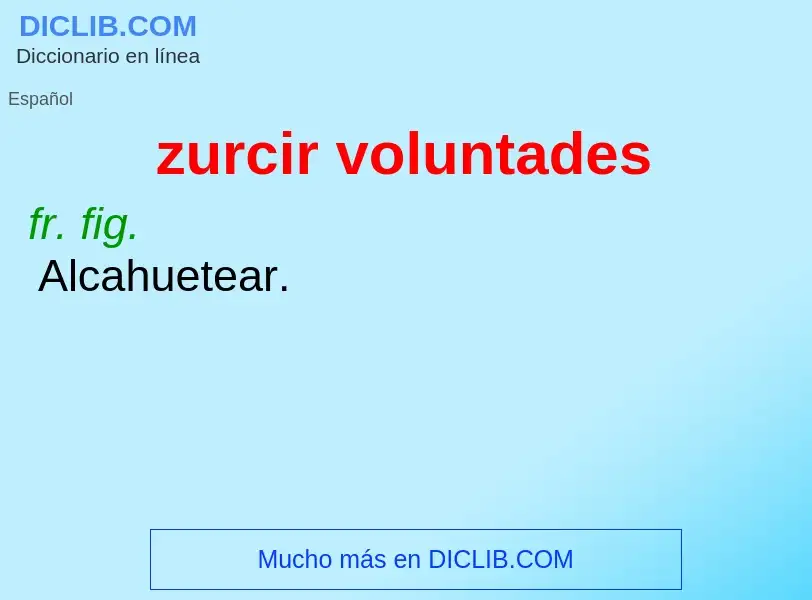 DICLIB.COM
Diccionario en línea

Español

zurcir voluntades

fr. fig.
Alcahuetear.

Mucho más en DICLIB.COM